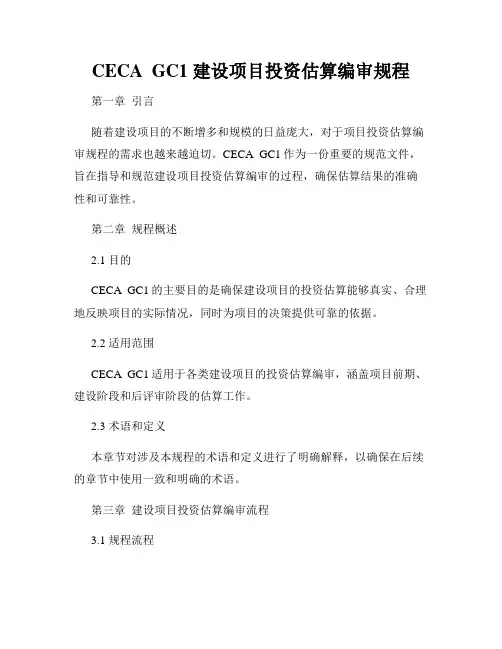 CECA GC1 建设项目投资估算编审规程

第一章 引言

随着建设项目的不断增多和规模的日益庞大，对于项目投资估算编审规程的需求也越来越迫切。CECA GC1 作为一份重要的规范文件，旨在指导和规范建设项目投资估算编审的过程，确保估算结果的准确性和可靠性。

第二章 规程概述

2.1 目的

CECA GC1 的主要目的是确保建设项目的投资估算能够真实、合理地反映项目的实际情况，同时为项目的决策提供可靠的依据。

2.2 适用范围

CECA GC1 适用于各类建设项目的投资估算编审，涵盖项目前期、建设阶段和后评审阶段的估算工作。

2.3 术语和定义

本章节对涉及本规程的术语和定义进行了明确解释，以确保在后续的章节中使用一致和明确的术语。

第三章 建设项目投资估算编审流程

3.1 规程流程